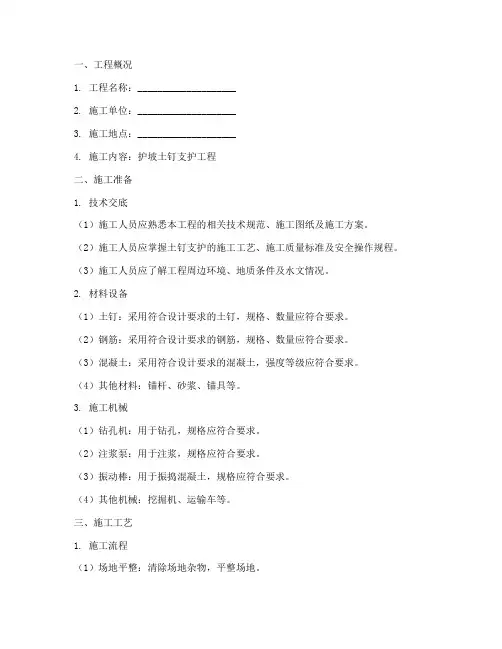 一、工程概况

1. 工程名称：____________________

2. 施工单位：____________________

3. 施工地点：____________________

4. 施工内容：护坡土钉支护工程

二、施工准备

1. 技术交底

（1）施工人员应熟悉本工程的相关技术规范、施工图纸及施工方案。

（2）施工人员应掌握土钉支护的施工工艺、施工质量标准及安全操作规程。

（3）施工人员应了解工程周边环境、地质条件及水文情况。

2. 材料设备

（1）土钉：采用符合设计要求的土钉，规格、数量应符合要求。

（2）钢筋：采用符合设计要求的钢筋，规格、数量应符合要求。

（3）混凝土：采用符合设计要求的混凝土，强度等级应符合要求。

（4）其他材料：锚杆、砂浆、锚具等。

3. 施工机械

（1）钻孔机：用于钻孔，规格应符合要求。

（2）注浆泵：用于注浆，规格应符合要求。

（3）振动棒：用于振捣混凝土，规格应符合要求。

（4）其他机械：挖掘机、运输车等。

三、施工工艺

1. 施工流程

（1）场地平整：清除场地杂物，平整场地。